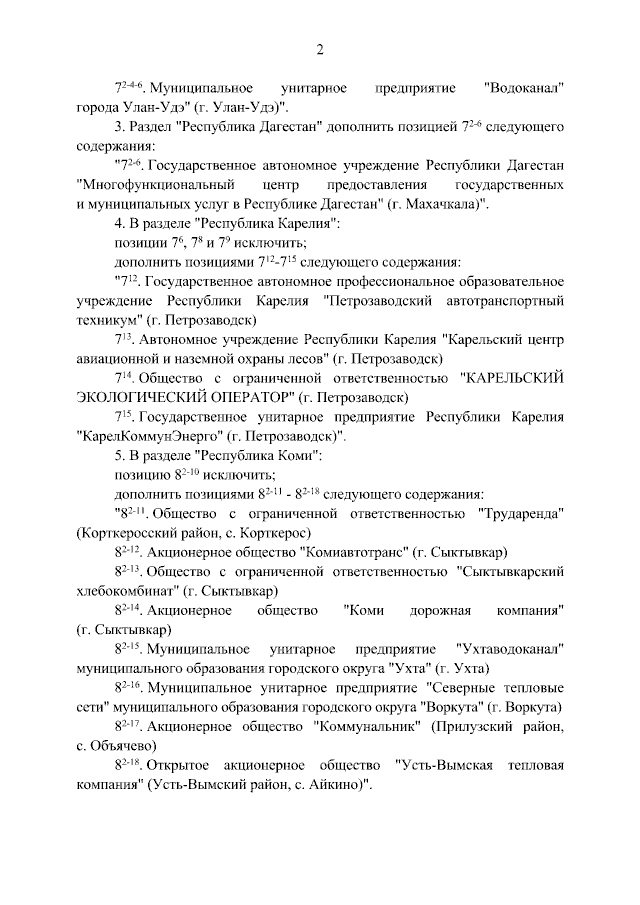 2

$7^{2-4-6}$. Муниципальное унитарное предприятие "Водоканал" города Улан-Удэ" (г. Улан-Удэ)".

3. Раздел "Республика Дагестан" дополнить позицией $7^{2-6}$ следующего содержания:

"$7^{2-6}$. Государственное автономное учреждение Республики Дагестан "Многофункциональный центр предоставления государственных и муниципальных услуг в Республике Дагестан" (г. Махачкала)".

4. В разделе "Республика Карелия":

позиции $7^{6}$, $7^{8}$ и $7^{9}$ исключить;

дополнить позициями $7^{12}$-$7^{15}$ следующего содержания:

"$7^{12}$. Государственное автономное профессиональное образовательное учреждение Республики Карелия "Петрозаводский автотранспортный техникум" (г. Петрозаводск)

$7^{13}$. Автономное учреждение Республики Карелия "Карельский центр авиационной и наземной охраны лесов" (г. Петрозаводск)

$7^{14}$. Общество с ограниченной ответственностью "КАРЕЛЬСКИЙ ЭКОЛОГИЧЕСКИЙ ОПЕРАТОР" (г. Петрозаводск)

$7^{15}$. Государственное унитарное предприятие Республики Карелия "КарелКоммунЭнерго" (г. Петрозаводск)".

5. В разделе "Республика Коми":

позицию $8^{2-10}$ исключить;

дополнить позициями $8^{2-11}$ - $8^{2-18}$ следующего содержания:

"$8^{2-11}$. Общество с ограниченной ответственностью "Трударенда" (Корткеросский район, с. Корткерос)

$8^{2-12}$. Акционерное общество "Комиавтотранс" (г. Сыктывкар)

$8^{2-13}$. Общество с ограниченной ответственностью "Сыктывкарский хлебокомбинат" (г. Сыктывкар)

$8^{2-14}$. Акционерное общество "Коми дорожная компания" (г. Сыктывкар)

$8^{2-15}$. Муниципальное унитарное предприятие "Ухтаводоканал" муниципального образования городского округа "Ухта" (г. Ухта)

$8^{2-16}$. Муниципальное унитарное предприятие "Северные тепловые сети" муниципального образования городского округа "Воркута" (г. Воркута)

$8^{2-17}$. Акционерное общество "Коммунальник" (Прилузский район, с. Объячево)

$8^{2-18}$. Открытое акционерное общество "Усть-Вымская тепловая компания" (Усть-Вымский район, с. Айкино)".